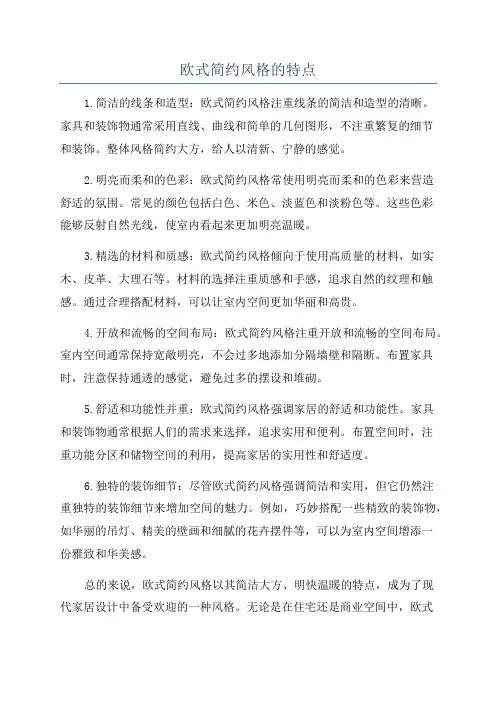 欧式简约风格的特点

1.简洁的线条和造型：欧式简约风格注重线条的简洁和造型的清晰。家具和装饰物通常采用直线、曲线和简单的几何图形，不注重繁复的细节和装饰。整体风格简约大方，给人以清新、宁静的感觉。

2.明亮而柔和的色彩：欧式简约风格常使用明亮而柔和的色彩来营造舒适的氛围。常见的颜色包括白色、米色、淡蓝色和淡粉色等。这些色彩能够反射自然光线，使室内看起来更加明亮温暖。

3.精选的材料和质感：欧式简约风格倾向于使用高质量的材料，如实木、皮革、大理石等。材料的选择注重质感和手感，追求自然的纹理和触感。通过合理搭配材料，可以让室内空间更加华丽和高贵。

4.开放和流畅的空间布局：欧式简约风格注重开放和流畅的空间布局。室内空间通常保持宽敞明亮，不会过多地添加分隔墙壁和隔断。布置家具时，注意保持通透的感觉，避免过多的摆设和堆砌。

5.舒适和功能性并重：欧式简约风格强调家居的舒适和功能性。家具和装饰物通常根据人们的需求来选择，追求实用和便利。布置空间时，注重功能分区和储物空间的利用，提高家居的实用性和舒适度。

6.独特的装饰细节：尽管欧式简约风格强调简洁和实用，但它仍然注重独特的装饰细节来增加空间的魅力。例如，巧妙搭配一些精致的装饰物，如华丽的吊灯、精美的壁画和细腻的花卉摆件等，可以为室内空间增添一份雅致和华美感。

总的来说，欧式简约风格以其简洁大方、明快温暖的特点，成为了现代家居设计中备受欢迎的一种风格。无论是在住宅还是商业空间中，欧式